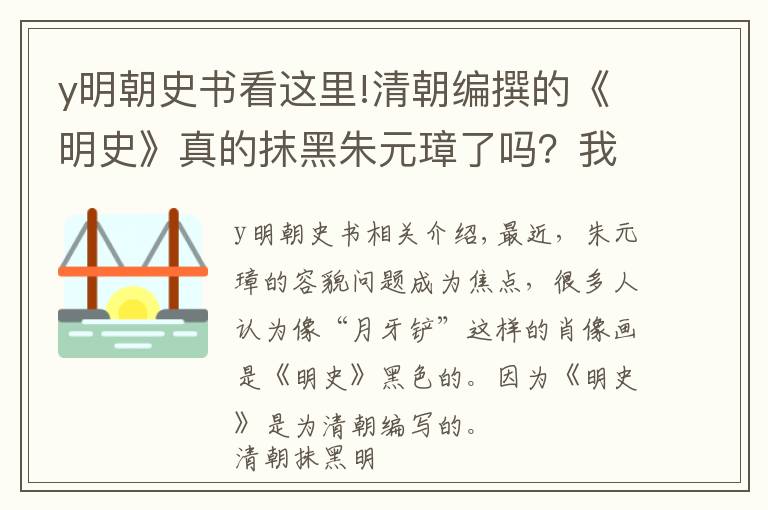 y明朝史书看这里!清朝编撰的《明史》真的抹黑朱元璋了吗？我

y明朝史书相关介绍，最近，朱元璋的容貌问题成为焦点，很多人认为像“月牙铲”这样的肖像画是《明史》黑色的。因为《明史》是为清朝编写的。
清朝抹黑明